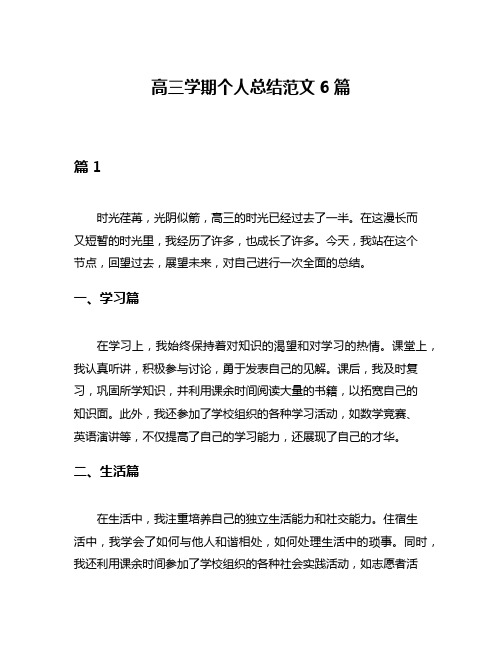 高三学期个人总结范文 6 篇

篇 1

时光荏苒，光阴似箭，高三的时光已经过去了一半。在这漫长而又短暂的时光里，我经历了许多，也成长了许多。今天，我站在这个节点，回望过去，展望未来，对自己进行一次全面的总结。

一、学习篇

在学习上，我始终保持着对知识的渴望和对学习的热情。课堂上，我认真听讲，积极参与讨论，勇于发表自己的见解。课后，我及时复习，巩固所学知识，并利用课余时间阅读大量的书籍，以拓宽自己的知识面。此外，我还参加了学校组织的各种学习活动，如数学竞赛、英语演讲等，不仅提高了自己的学习能力，还展现了自己的才华。

二、生活篇

在生活中，我注重培养自己的独立生活能力和社交能力。住宿生活中，我学会了如何与他人和谐相处，如何处理生活中的琐事。同时，我还利用课余时间参加了学校组织的各种社会实践活动，如志愿者活